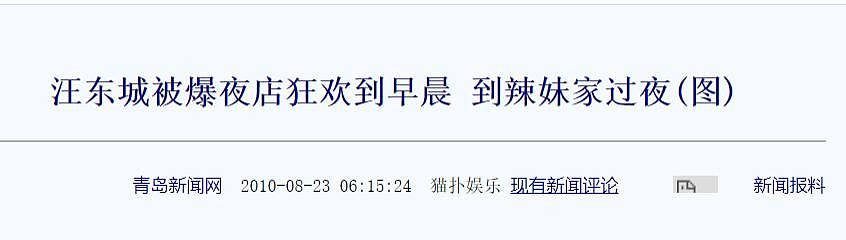 汪东城被爆夜店狂欢到早晨 到辣妹家过夜(图)

青岛新闻网 2010-08-23 06:15:24 猫扑娱乐 现有新闻评论 新闻报料